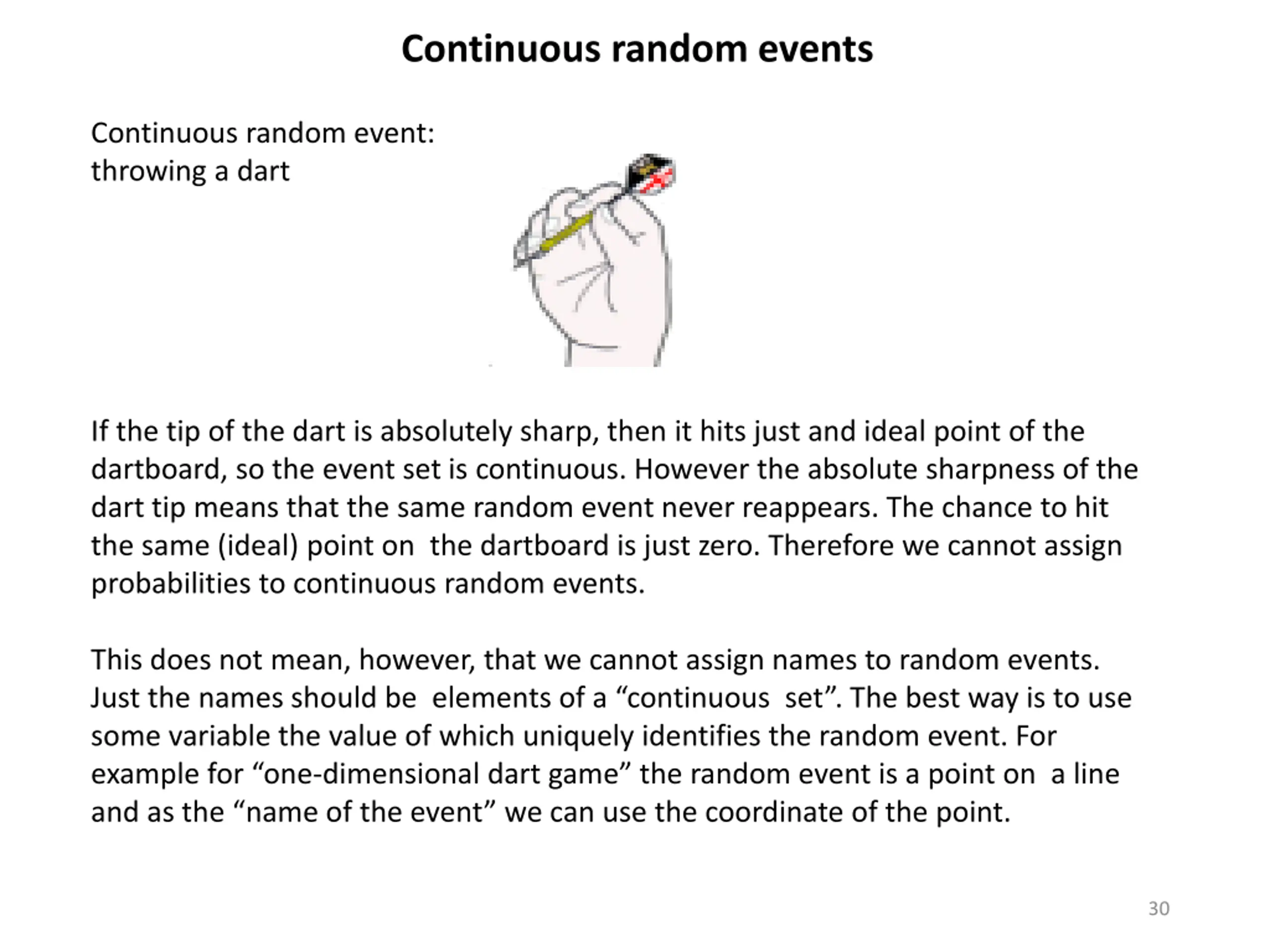 Continuous random events

Continuous random event:
throwing a dart

If the tip of the dart is absolutely sharp, then it hits just and ideal point of the dartboard, so the event set is continuous. However the absolute sharpness of the dart tip means that the same random event never reappears. The chance to hit the same (ideal) point on the dartboard is just zero. Therefore we cannot assign probabilities to continuous random events.

This does not mean, however, that we cannot assign names to random events. Just the names should be elements of a “continuous set”. The best way is to use some variable the value of which uniquely identifies the random event. For example for “one-dimensional dart game” the random event is a point on a line and as the “name of the event” we can use the coordinate of the point.

30